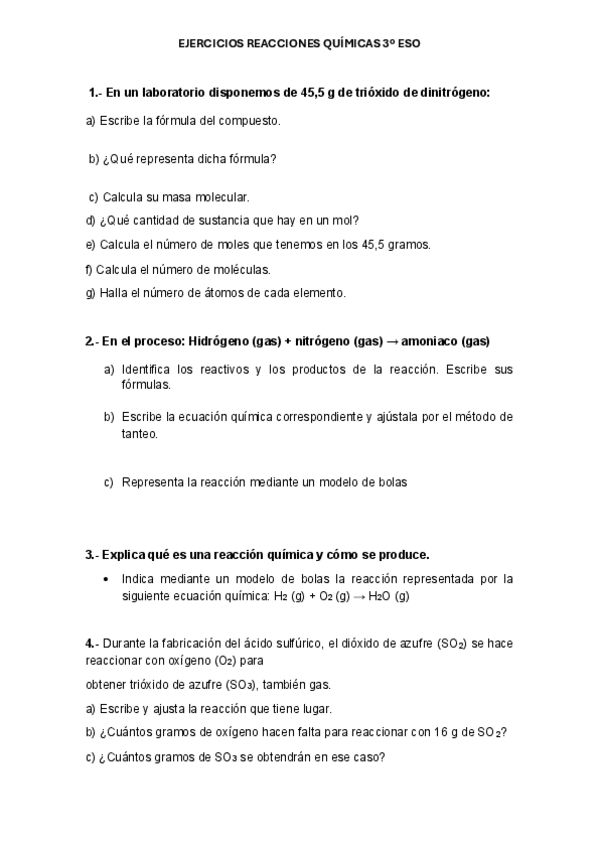 EJERCICIOS REACCIONES QUÍMICAS 3º ESO

1.- En un laboratorio disponemos de 45,5 g de trióxido de dinitrógeno:

a) Escribe la fórmula del compuesto.

b) ¿Qué representa dicha fórmula?

c) Calcula su masa molecular.

d) ¿Qué cantidad de sustancia que hay en un mol?

e) Calcula el número de moles que tenemos en los 45,5 gramos.

f) Calcula el número de moléculas.

g) Halla el número de átomos de cada elemento.

2.- En el proceso: Hidrógeno (gas) + nitrógeno (gas) → amoniaco (gas)

a) Identifica los reactivos y los productos de la reacción. Escribe sus fórmulas.

b) Escribe la ecuación química correspondiente y ajústala por el método de tanteo.

c) Representa la reacción mediante un modelo de bolas

3.- Explica qué es una reacción química y cómo se produce.

• Indica mediante un modelo de bolas la reacción representada por la siguiente ecuación química: $H_2$ (g) + $O_2$ (g) → $H_2O$ (g)

4.- Durante la fabricación del ácido sulfúrico, el dióxido de azufre ($SO_2$) se hace reaccionar con oxígeno ($O_2$) para

obtener trióxido de azufre ($SO_3$), también gas.

a) Escribe y ajusta la reacción que tiene lugar.

b) ¿Cuántos gramos de oxígeno hacen falta para reaccionar con 16 g de $SO_2$?

c) ¿Cuántos gramos de $SO_3$ se obtendrán en ese caso?